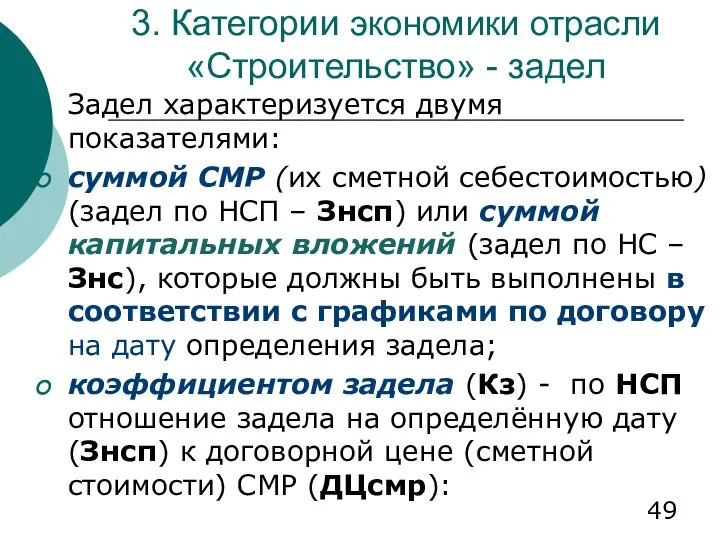 3. Категории экономики отрасли «Строительство» - задел

Задел характеризуется двумя показателями:

o суммой СМР (их сметной себестоимостью) (задел по НСП – Знсп) или суммой капитальных вложений (задел по НС – Знс), которые должны быть выполнены в соответствии с графиками по договору на дату определения задела;

o коэффициентом задела (Кз) - по НСП отношение задела на определённую дату (Знсп) к договорной цене (сметной стоимости) СМР (ДЦсмр):

49